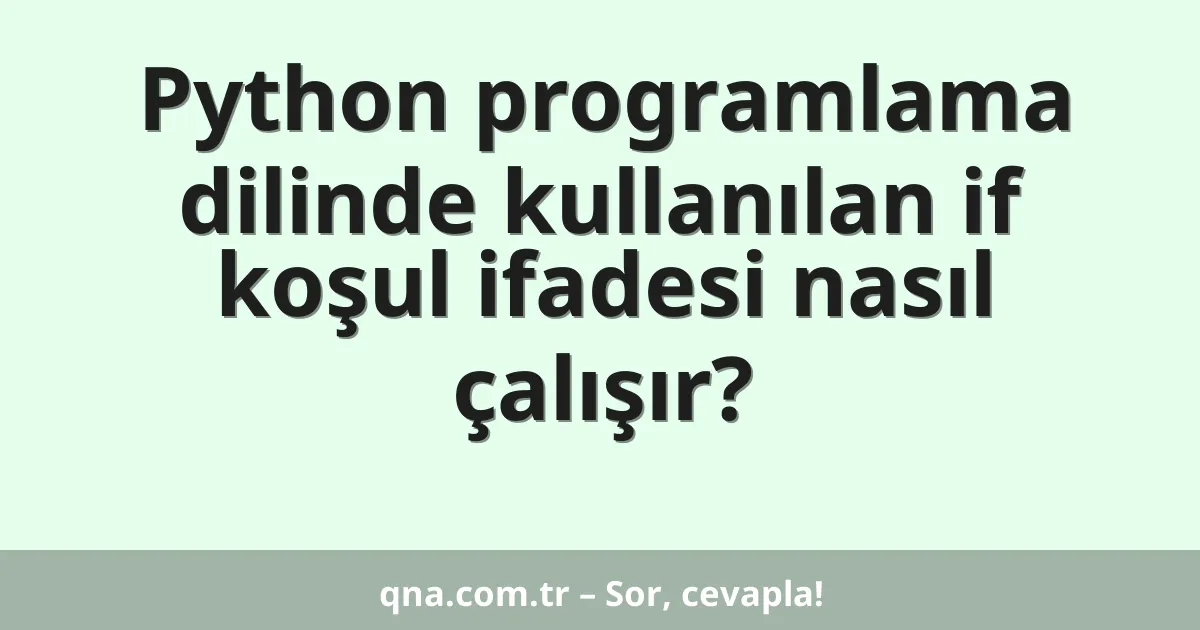 Python programlama dilinde kullanılan if koşul ifadesi nasıl çalışır?

qna.com.tr – Sor, cevapla!